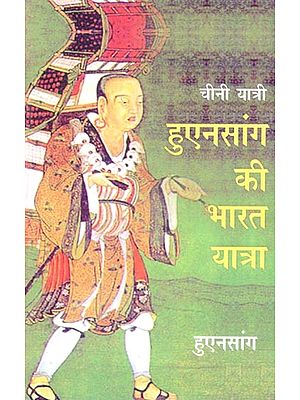 चीनी यात्री

हुएनसांग की भारत यात्रा

हुएनसांग